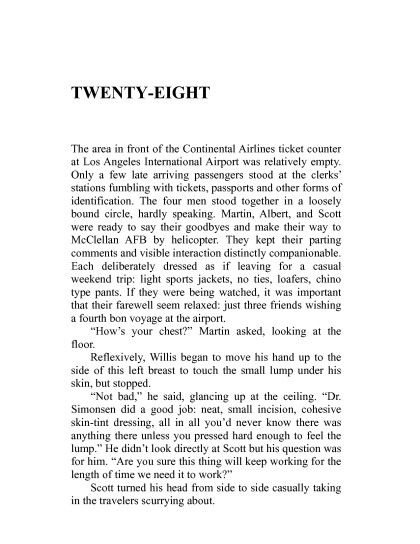 TWENTY-EIGHT

The area in front of the Continental Airlines ticket counter at Los Angeles International Airport was relatively empty. Only a few late arriving passengers stood at the clerks' stations fumbling with tickets, passports and other forms of identification. The four men stood together in a loosely bound circle, hardly speaking. Martin, Albert, and Scott were ready to say their goodbyes and make their way to McClellan AFB by helicopter. They kept their parting comments and visible interaction distinctly companionable. Each deliberately dressed as if leaving for a casual weekend trip: light sports jackets, no ties, loafers, chino type pants. If they were being watched, it was important that their farewell seem relaxed: just three friends wishing a fourth bon voyage at the airport.

"How's your chest?" Martin asked, looking at the floor.

Reflexively, Willis began to move his hand up to the side of this left breast to touch the small lump under his skin, but stopped.

"Not bad," he said, glancing up at the ceiling. "Dr. Simonsen did a good job: neat, small incision, cohesive skin-tint dressing, all in all you'd never know there was anything there unless you pressed hard enough to feel the lump." He didn't look directly at Scott but his question was for him. "Are you sure this thing will keep working for the length of time we need it to work?"

Scott turned his head from side to side casually taking in the travelers scurrying about.